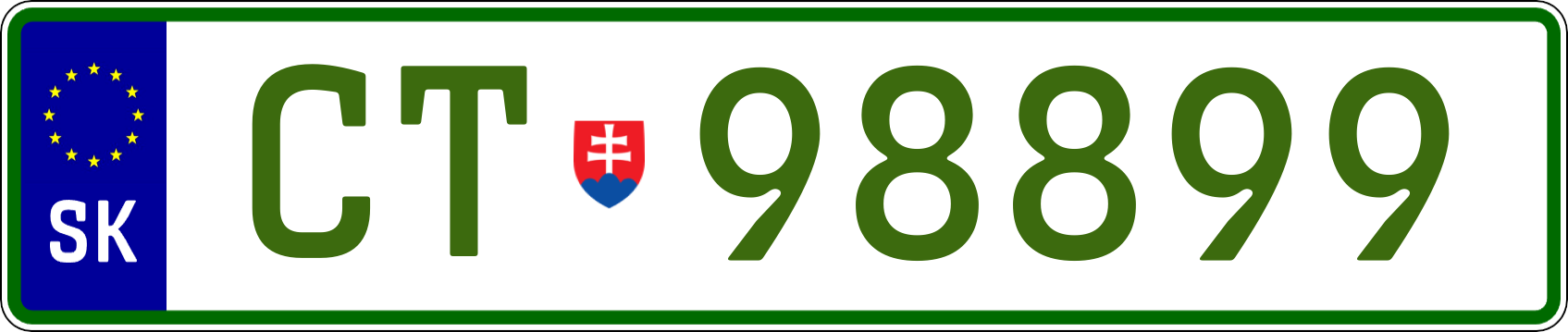 SK

CT 98899